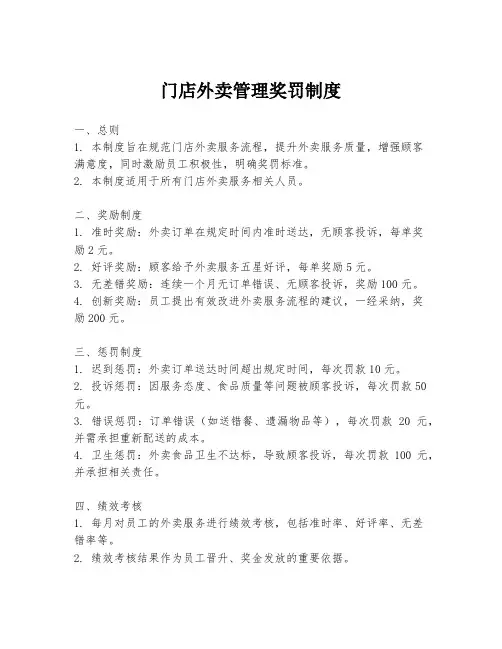 门店外卖管理奖罚制度

一、总则
1. 本制度旨在规范门店外卖服务流程，提升外卖服务质量，增强顾客满意度，同时激励员工积极性，明确奖罚标准。
2. 本制度适用于所有门店外卖服务相关人员。

二、奖励制度
1. 准时奖励：外卖订单在规定时间内准时送达，无顾客投诉，每单奖励 2 元。
2. 好评奖励：顾客给予外卖服务五星好评，每单奖励 5 元。
3. 无差错奖励：连续一个月无订单错误、无顾客投诉，奖励 100 元。
4. 创新奖励：员工提出有效改进外卖服务流程的建议，一经采纳，奖励 200 元。

三、惩罚制度
1. 迟到惩罚：外卖订单送达时间超出规定时间，每次罚款 10 元。
2. 投诉惩罚：因服务态度、食品质量等问题被顾客投诉，每次罚款 50 元。
3. 错误惩罚：订单错误（如送错餐、遗漏物品等），每次罚款 20 元，并需承担重新配送的成本。
4. 卫生惩罚：外卖食品卫生不达标，导致顾客投诉，每次罚款 100 元，并承担相关责任。

四、绩效考核
1. 每月对员工的外卖服务进行绩效考核，包括准时率、好评率、无差错率等。
2. 绩效考核结果作为员工晋升、奖金发放的重要依据。